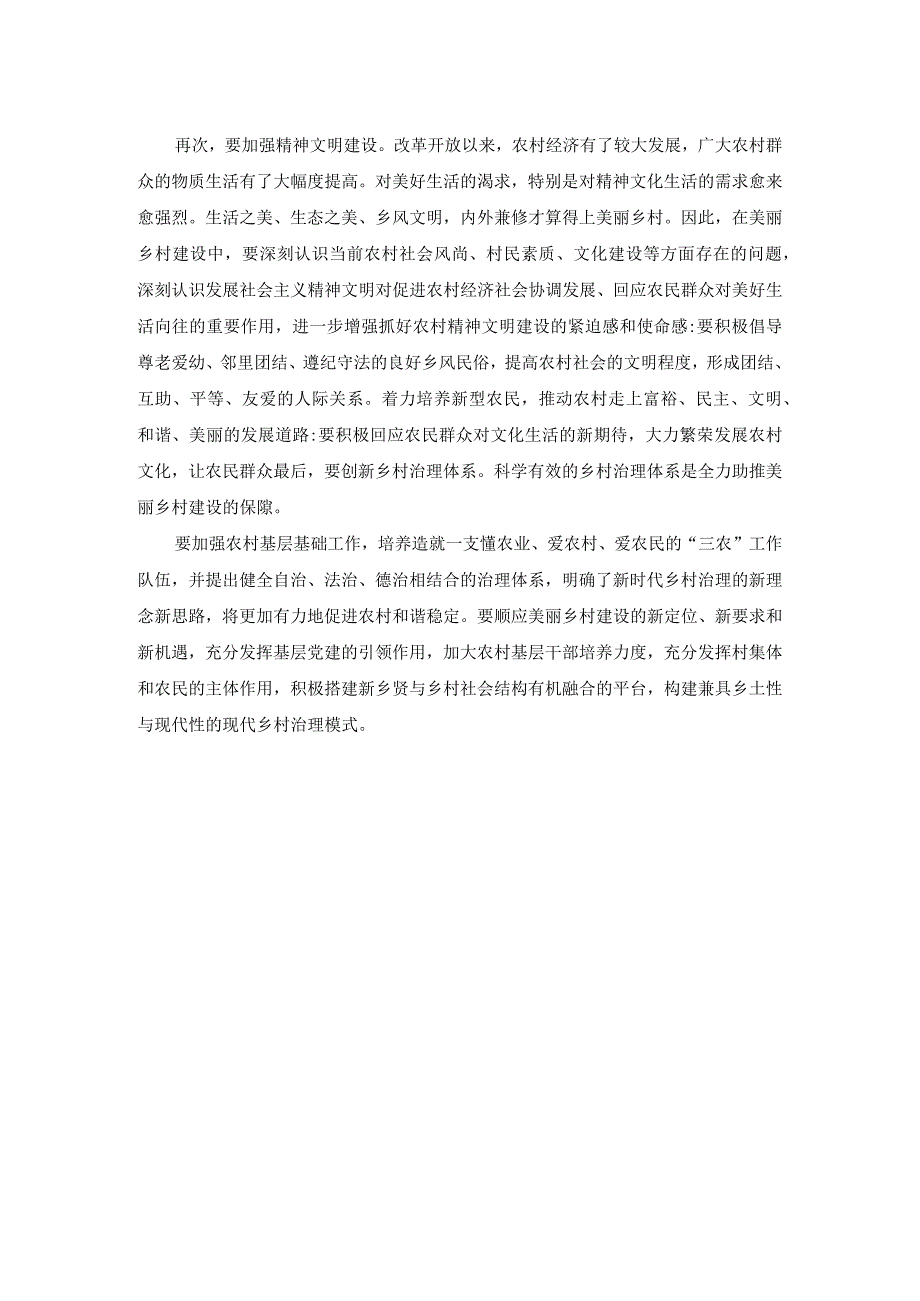 再次，要加强精神文明建设。改革开放以来，农村经济有了较大发展，广大农村群众的物质生活有了大幅度提高。对美好生活的渴求，特别是对精神文化生活的需求愈来愈强烈。生活之美、生态之美、乡风文明，内外兼修才算得上美丽乡村。因此，在美丽乡村建设中，要深刻认识当前农村社会风尚、村民素质、文化建设等方面存在的问题，深刻认识发展社会主义精神文明对促进农村经济社会协调发展、回应农民群众对美好生活向往的重要作用，进一步增强抓好农村精神文明建设的紧迫感和使命感:要积极倡导尊老爱幼、邻里团结、遵纪守法的良好乡风民俗，提高农村社会的文明程度，形成团结、互助、平等、友爱的人际关系。着力培养新型农民，推动农村走上富裕、民主、文明、和谐、美丽的发展道路:要积极回应农民群众对文化生活的新期待，大力繁荣发展农村文化，让农民群众最后，要创新乡村治理体系。科学有效的乡村治理体系是全力助推美丽乡村建设的保障。

要加强农村基层基础工作，培养造就一支懂农业、爱农村、爱农民的“三农”工作队伍，并提出健全自治、法治、德治相结合的治理体系，明确了新时代乡村治理的新理念新思路，将更加有力地促进农村和谐稳定。要顺应美丽乡村建设的新定位、新要求和新机遇，充分发挥基层党建的引领作用，加大农村基层干部培养力度，充分发挥村集体和农民的主体作用，积极搭建新乡贤与乡村社会结构有机融合的平台，构建兼具乡土性与现代性的现代乡村治理模式。